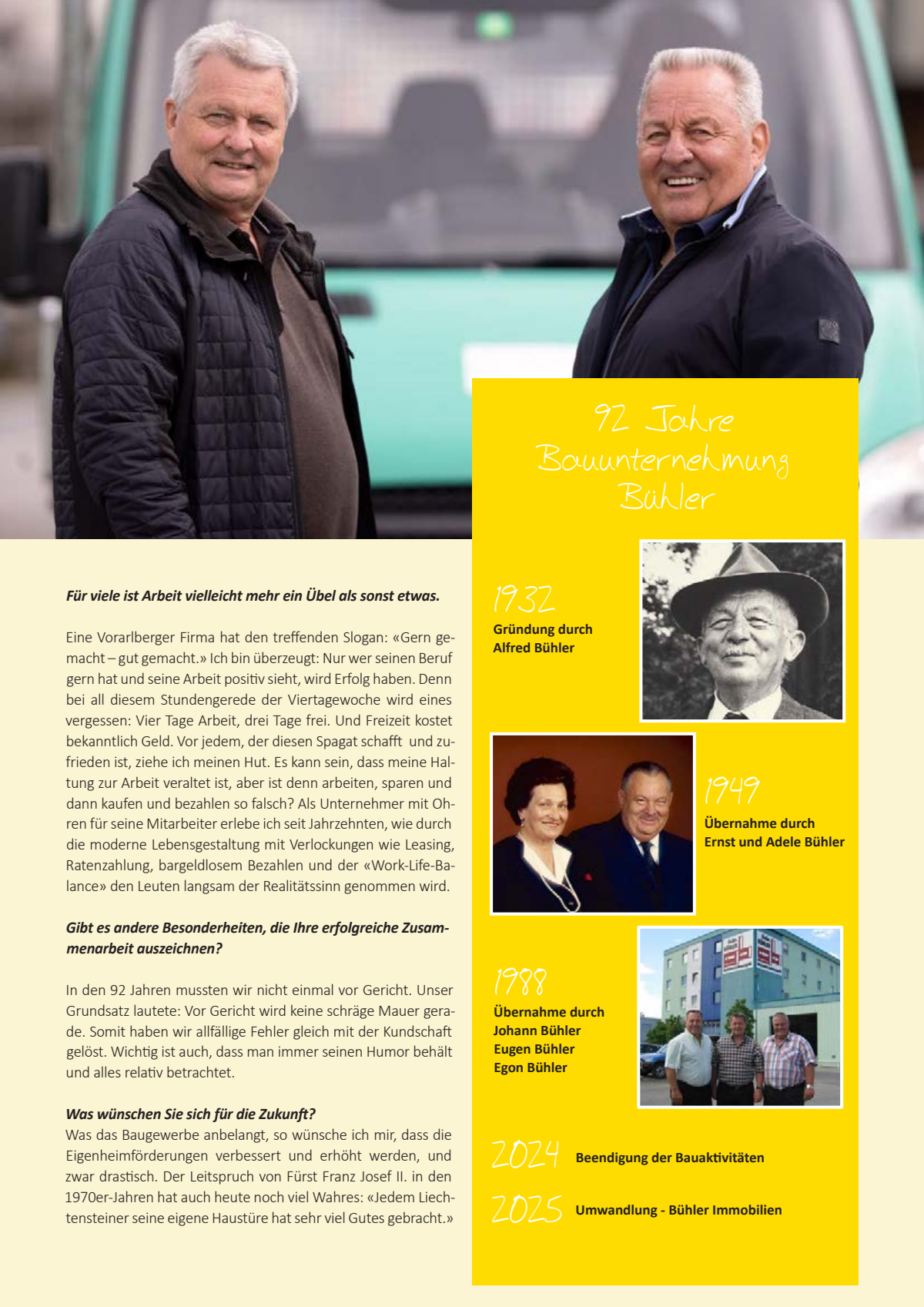 Für viele ist Arbeit vielleicht mehr ein Übel als sonst etwas.

Eine Vorarlberger Firma hat den treffenden Slogan: «Gern gemacht – gut gemacht.» Ich bin überzeugt: Nur wer seinen Beruf gern hat und seine Arbeit positiv sieht, wird Erfolg haben. Denn bei all diesem Stundengerede der Viertagewoche wird eines vergessen: Vier Tage Arbeit, drei Tage frei. Und Freizeit kostet bekanntlich Geld. Vor jedem, der diesen Spagat schafft und zufrieden ist, ziehe ich meinen Hut. Es kann sein, dass meine Haltung zur Arbeit veraltet ist, aber ist denn arbeiten, sparen und dann kaufen und bezahlen so falsch? Als Unternehmer mit Ohren für seine Mitarbeiter erlebe ich seit Jahrzehnten, wie durch die moderne Lebensgestaltung mit Verlockungen wie Leasing, Ratenzahlung, bargeldlosem Bezahlen und der «Work-Life-Balance» den Leuten langsam der Realitätssinn genommen wird.

Gibt es andere Besonderheiten, die Ihre erfolgreiche Zusammenarbeit auszeichnen?

In den 92 Jahren mussten wir nicht einmal vor Gericht. Unser Grundsatz lautete: Vor Gericht wird keine schräge Mauer gerade. Somit haben wir allfällige Fehler gleich mit der Kundschaft gelöst. Wichtig ist auch, dass man immer seinen Humor behält und alles relativ betrachtet.

Was wünschen Sie sich für die Zukunft?
Was das Baugewerbe anbelangt, so wünsche ich mir, dass die Eigenheimförderungen verbessert und erhöht werden, und zwar drastisch. Der Leitspruch von Fürst Franz Josef II. in den 1970er-Jahren hat auch heute noch viel Wahres: «Jedem Liechtensteiner seine eigene Haustüre hat sehr viel Gutes gebracht.»

92 Jahre Bauunternehmung Bühler

1932
Gründung durch Alfred Bühler

1949
Übernahme durch Ernst und Adele Bühler

1988
Übernahme durch Johann Bühler Eugen Bühler Egon Bühler

2024 Beendigung der Bauaktivitäten

2025 Umwandlung - Bühler Immobilien